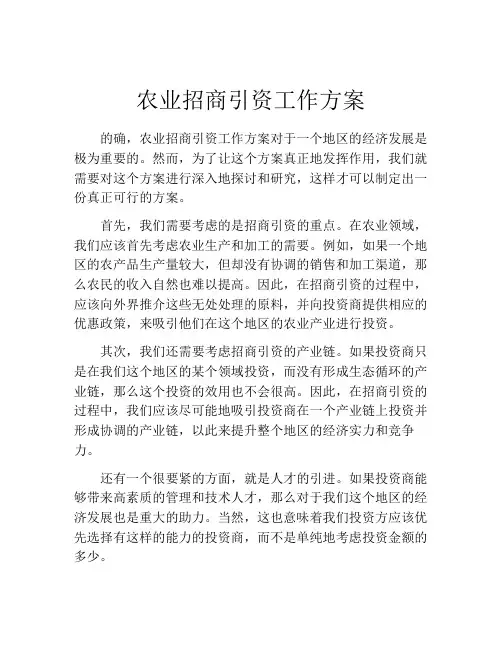 农业招商引资工作方案

的确，农业招商引资工作方案对于一个地区的经济发展是极为重要的。然而，为了让这个方案真正地发挥作用，我们就需要对这个方案进行深入地探讨和研究，这样才可以制定出一份真正可行的方案。

首先，我们需要考虑的是招商引资的重点。在农业领域，我们应该首先考虑农业生产和加工的需要。例如，如果一个地区的农产品生产量较大，但却没有协调的销售和加工渠道，那么农民的收入自然也难以提高。因此，在招商引资的过程中，应该向外界推介这些无处处理的原料，并向投资商提供相应的优惠政策，来吸引他们在这个地区的农业产业进行投资。

其次，我们还需要考虑招商引资的产业链。如果投资商只是在我们这个地区的某个领域投资，而没有形成生态循环的产业链，那么这个投资的效用也不会很高。因此，在招商引资的过程中，我们应该尽可能地吸引投资商在一个产业链上投资并形成协调的产业链，以此来提升整个地区的经济实力和竞争力。

还有一个很要紧的方面，就是人才的引进。如果投资商能够带来高素质的管理和技术人才，那么对于我们这个地区的经济发展也是重大的助力。当然，这也意味着我们投资方应该优先选择有这样的能力的投资商，而不是单纯地考虑投资金额的多少。